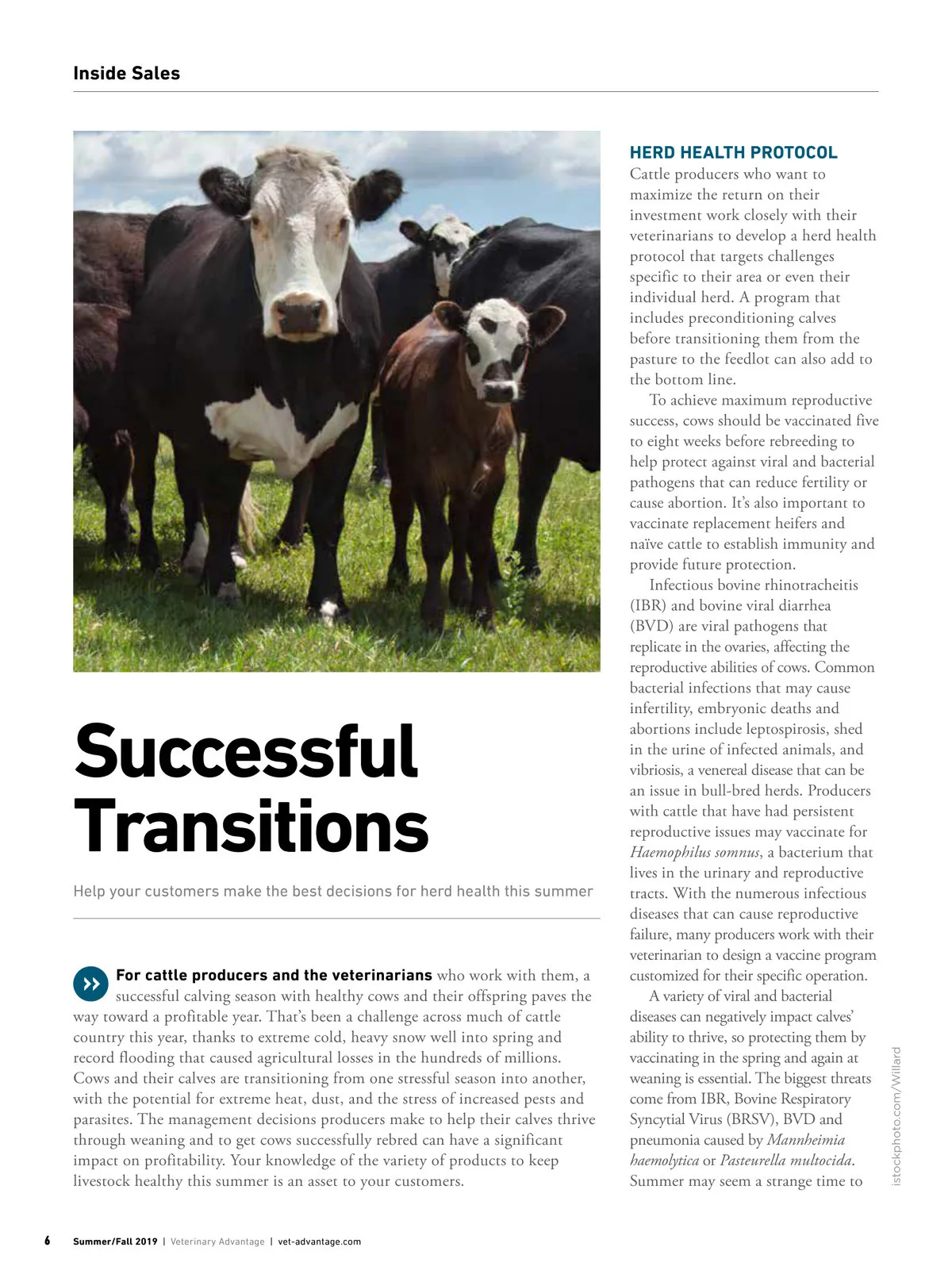 Inside Sales

Successful Transitions

Help your customers make the best decisions for herd health this summer

For cattle producers and the veterinarians who work with them, a successful calving season with healthy cows and their offspring paves the way toward a profitable year. That's been a challenge across much of cattle country this year, thanks to extreme cold, heavy snow well into spring and record flooding that caused agricultural losses in the hundreds of millions. Cows and their calves are transitioning from one stressful season into another, with the potential for extreme heat, dust, and the stress of increased pests and parasites. The management decisions producers make to help their calves thrive through weaning and to get cows successfully rebred can have a significant impact on profitability. Your knowledge of the variety of products to keep livestock healthy this summer is an asset to your customers.

HERD HEALTH PROTOCOL
Cattle producers who want to maximize the return on their investment work closely with their veterinarians to develop a herd health protocol that targets challenges specific to their area or even their individual herd. A program that includes preconditioning calves before transitioning them from the pasture to the feedlot can also add to the bottom line.

To achieve maximum reproductive success, cows should be vaccinated five to eight weeks before rebreeding to help protect against viral and bacterial pathogens that can reduce fertility or cause abortion. It's also important to vaccinate replacement heifers and naïve cattle to establish immunity and provide future protection.

Infectious bovine rhinotracheitis (IBR) and bovine viral diarrhea (BVD) are viral pathogens that replicate in the ovaries, affecting the reproductive abilities of cows. Common bacterial infections that may cause infertility, embryonic deaths and abortions include leptospirosis, shed in the urine of infected animals, and vibriosis, a venereal disease that can be an issue in bull-bred herds. Producers with cattle that have had persistent reproductive issues may vaccinate for Haemophilus somnus, a bacterium that lives in the urinary and reproductive tracts. With the numerous infectious diseases that can cause reproductive failure, many producers work with their veterinarian to design a vaccine program customized for their specific operation.

A variety of viral and bacterial diseases can negatively impact calves' ability to thrive, so protecting them by vaccinating in the spring and again at weaning is essential. The biggest threats come from IBR, Bovine Respiratory Syncytial Virus (BRSV), BVD and pneumonia caused by Mannheimia haemolytica or Pasteurella multocida. Summer may seem a strange time to

istockphoto.com/Willard

6 Summer/Fall 2019 | Veterinary Advantage | vet-advantage.com